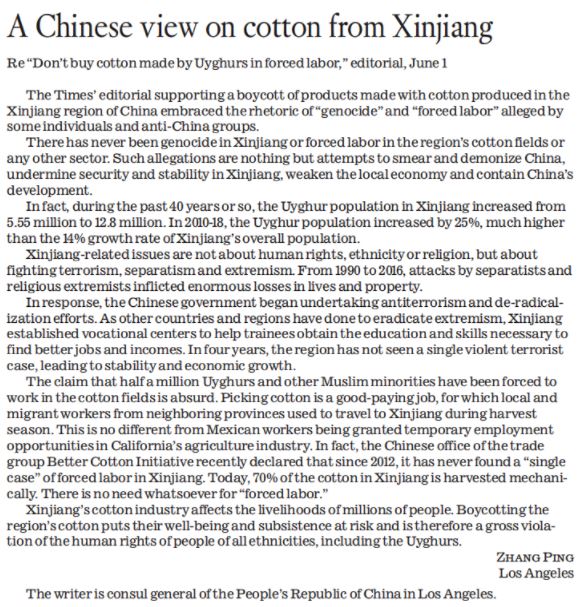 A Chinese view on cotton from Xinjiang

Re "Don't buy cotton made by Uyghurs in forced labor," editorial, June 1

The Times' editorial supporting a boycott of products made with cotton produced in the Xinjiang region of China embraced the rhetoric of "genocide" and "forced labor" alleged by some individuals and anti-China groups.

There has never been genocide in Xinjiang or forced labor in the region's cotton fields or any other sector. Such allegations are nothing but attempts to smear and demonize China, undermine security and stability in Xinjiang, weaken the local economy and contain China's development.

In fact, during the past 40 years or so, the Uyghur population in Xinjiang increased from 5.55 million to 12.8 million. In 2010-18, the Uyghur population increased by 25%, much higher than the 14% growth rate of Xinjiang's overall population.

Xinjiang-related issues are not about human rights, ethnicity or religion, but about fighting terrorism, separatism and extremism. From 1990 to 2016, attacks by separatists and religious extremists inflicted enormous losses in lives and property.

In response, the Chinese government began undertaking antiterrorism and de-radicalization efforts. As other countries and regions have done to eradicate extremism, Xinjiang established vocational centers to help trainees obtain the education and skills necessary to find better jobs and incomes. In four years, the region has not seen a single violent terrorist case, leading to stability and economic growth.

The claim that half a million Uyghurs and other Muslim minorities have been forced to work in the cotton fields is absurd. Picking cotton is a good-paying job, for which local and migrant workers from neighboring provinces used to travel to Xinjiang during harvest season. This is no different from Mexican workers being granted temporary employment opportunities in California's agriculture industry. In fact, the Chinese office of the trade group Better Cotton Initiative recently declared that since 2012, it has never found a "single case" of forced labor in Xinjiang. Today, 70% of the cotton in Xinjiang is harvested mechanically. There is no need whatsoever for "forced labor."

Xinjiang's cotton industry affects the livelihoods of millions of people. Boycotting the region's cotton puts their well-being and subsistence at risk and is therefore a gross violation of the human rights of people of all ethnicities, including the Uyghurs.

ZHANG PING
Los Angeles

The writer is consul general of the People's Republic of China in Los Angeles.